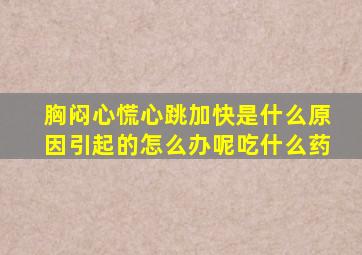 胸闷心慌心跳加快是什么原因引起的怎么办呢吃什么药